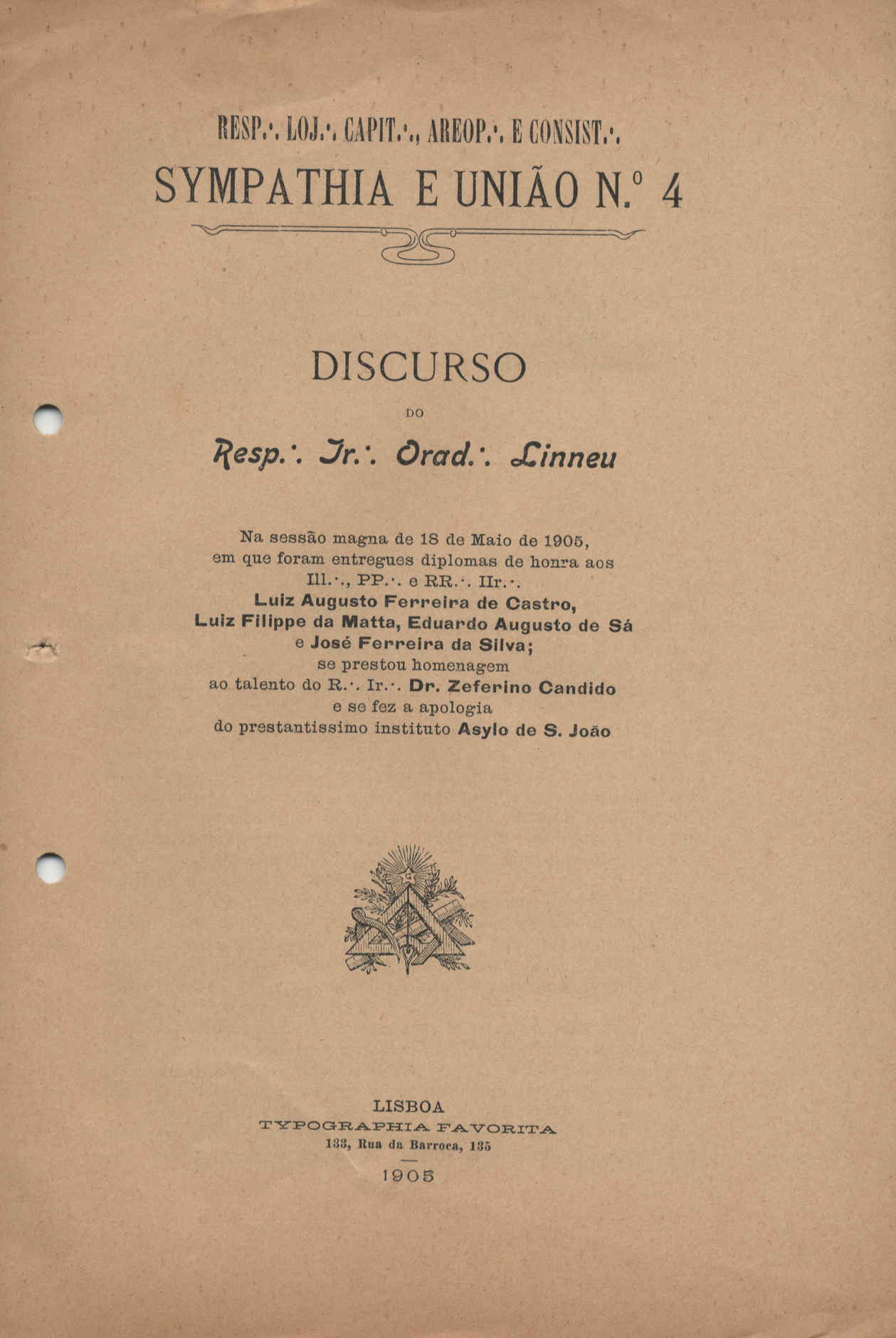 RESP.·. LOJ.·. CAPIT.·., AREOP.·. E CONSIST.·.
SYMPATHIA E UNIÃO N.º 4

DISCURSO

DO

Resp.·. Ir.·. Orad.·. Linneu

Na sessão magna de 18 de Maio de 1905, em que foram entregues diplomas de honra aos Ill.·., PP.·. e RR.·. IIr.·.
Luiz Augusto Ferreira de Castro,
Luiz Filippe da Matta, Eduardo Augusto de Sá
e José Ferreira da Silva;
se prestou homenagem
ao talento do R.·. Ir.·. Dr. Zeferino Candido
e se fez a apologia
do prestantissimo instituto Asylo de S. João

LISBOA
TYPOGRAPHIA FAVORITA
133, Rua da Barroca, 135

1905